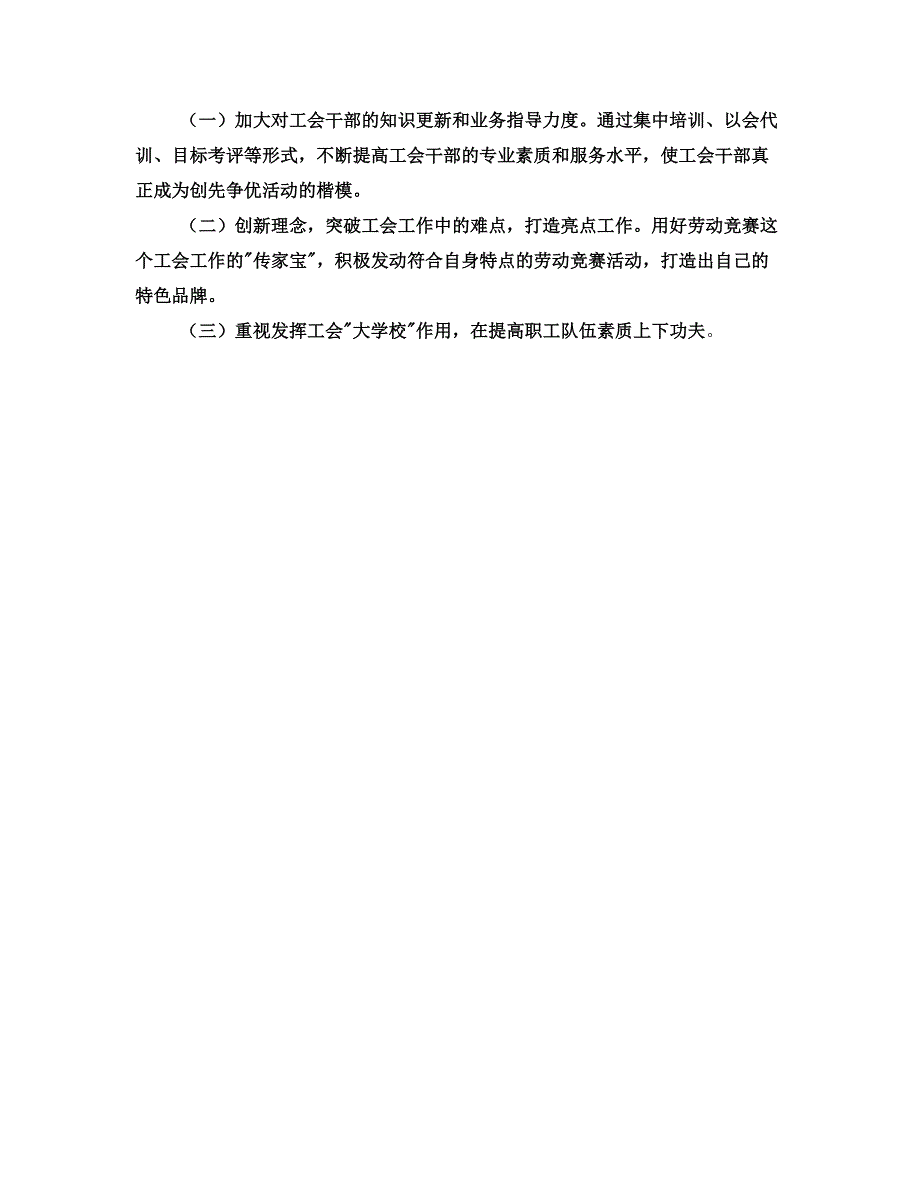 （一）加大对工会干部的知识更新和业务指导力度。通过集中培训、以会代训、目标考评等形式，不断提高工会干部的专业素质和服务水平，使工会干部真正成为创先争优活动的楷模。

（二）创新理念，突破工会工作中的难点，打造亮点工作。用好劳动竞赛这个工会工作的"传家宝"，积极发动符合自身特点的劳动竞赛活动，打造出自己的特色品牌。

（三）重视发挥工会"大学校"作用，在提高职工队伍素质上下功夫。